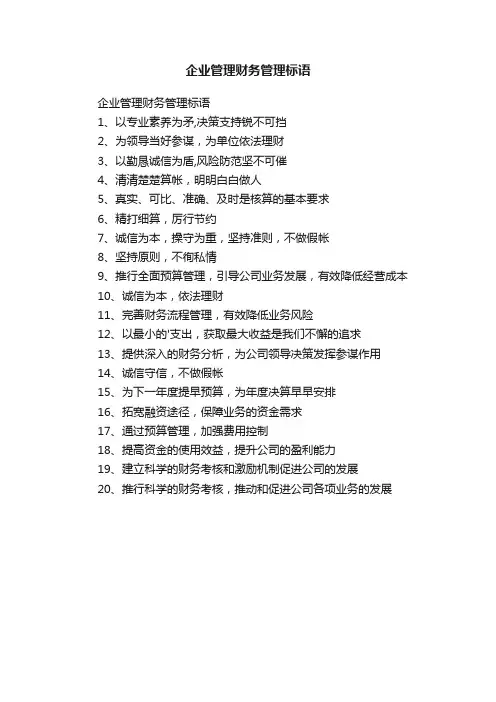 企业管理财务管理标语

企业管理财务管理标语

1、以专业素养为矛,决策支持锐不可挡

2、为领导当好参谋，为单位依法理财

3、以勤恳诚信为盾,风险防范坚不可催

4、清清楚楚算帐，明明白白做人

5、真实、可比、准确、及时是核算的基本要求

6、精打细算，厉行节约

7、诚信为本，操守为重，坚持准则，不做假帐

8、坚持原则，不徇私情

9、推行全面预算管理，引导公司业务发展，有效降低经营成本

10、诚信为本，依法理财

11、完善财务流程管理，有效降低业务风险

12、以最小的'支出，获取最大收益是我们不懈的追求

13、提供深入的财务分析，为公司领导决策发挥参谋作用

14、诚信守信，不做假帐

15、为下一年度提早预算，为年度决算早早安排

16、拓宽融资途径，保障业务的资金需求

17、通过预算管理，加强费用控制

18、提高资金的使用效益，提升公司的盈利能力

19、建立科学的财务考核和激励机制促进公司的发展

20、推行科学的财务考核，推动和促进公司各项业务的发展